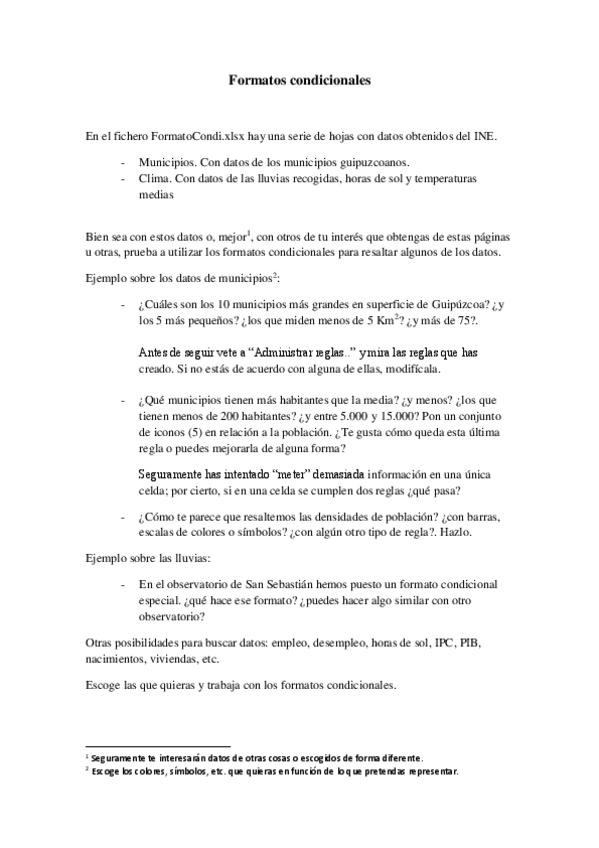 Formatos condicionales

En el fichero FormatoCondi.xlsx hay una serie de hojas con datos obtenidos del INE.

- Municipios. Con datos de los municipios guipuzcoanos.
- Clima. Con datos de las lluvias recogidas, horas de sol y temperaturas medias

Bien sea con estos datos o, mejor$^1$, con otros de tu interés que obtengas de estas páginas u otras, prueba a utilizar los formatos condicionales para resaltar algunos de los datos.

Ejemplo sobre los datos de municipios$^2$:

- ¿Cuáles son los 10 municipios más grandes en superficie de Guipúzcoa? ¿y los 5 más pequeños? ¿los que miden menos de 5 Km$^2$? ¿y más de 75?.

Antes de seguir vete a "Administrar reglas.." y mira las reglas que has creado. Si no estás de acuerdo con alguna de ellas, modifícala.

- ¿Qué municipios tienen más habitantes que la media? ¿y menos? ¿los que tienen menos de 200 habitantes? ¿y entre 5.000 y 15.000? Pon un conjunto de iconos (5) en relación a la población. ¿Te gusta cómo queda esta última regla o puedes mejorarla de alguna forma?

Seguramente has intentado "meter" demasiada información en una única celda; por cierto, si en una celda se cumplen dos reglas ¿qué pasa?

- ¿Cómo te parece que resaltemos las densidades de población? ¿con barras, escalas de colores o símbolos? ¿con algún otro tipo de regla?. Hazlo.

Ejemplo sobre las lluvias:

- En el observatorio de San Sebastián hemos puesto un formato condicional especial. ¿qué hace ese formato? ¿puedes hacer algo similar con otro observatorio?

Otras posibilidades para buscar datos: empleo, desempleo, horas de sol, IPC, PIB, nacimientos, viviendas, etc.

Escoge las que quieras y trabaja con los formatos condicionales.

$^1$ Seguramente te interesarán datos de otras cosas o escogidos de forma diferente.
$^2$ Escoge los colores, símbolos, etc. que quieras en función de lo que pretendas representar.